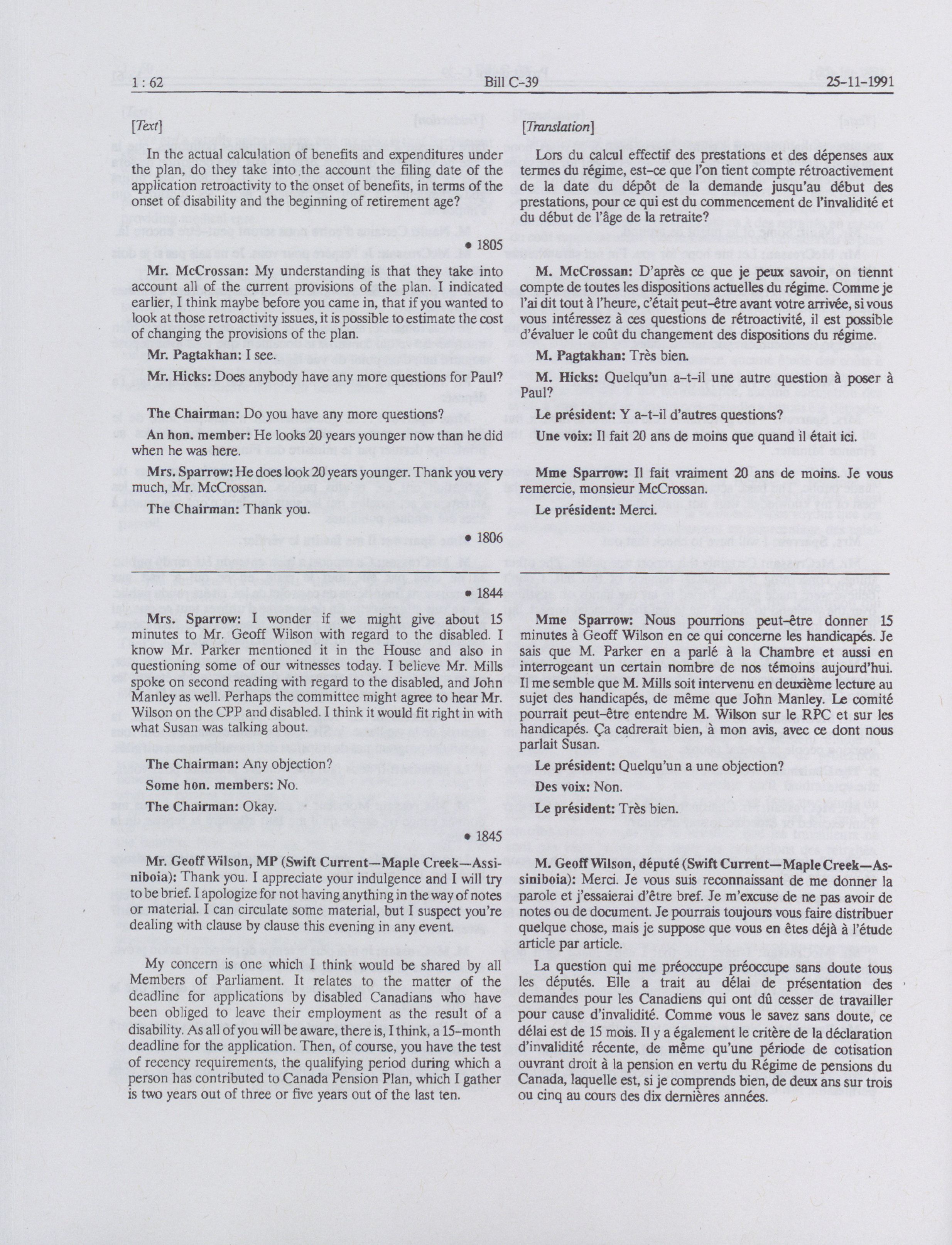 1 : 62 Bill C-39 25-11-1991

[Text]

In the actual calculation of benefits and expenditures under the plan, do they take into the account the filing date of the application retroactivity to the onset of benefits, in terms of the onset of disability and the beginning of retirement age?

• 1805

Mr. McCrossan: My understanding is that they take into account all of the current provisions of the plan. I indicated earlier, I think maybe before you came in, that if you wanted to look at those retroactivity issues, it is possible to estimate the cost of changing the provisions of the plan.

Mr. Pagtakhan: I see.

Mr. Hicks: Does anybody have any more questions for Paul?

The Chairman: Do you have any more questions?

An hon. member: He looks 20 years younger now than he did when he was here.

Mrs. Sparrow: He does look 20 years younger. Thank you very much, Mr. McCrossan.

The Chairman: Thank you.

• 1806

• 1844

Mrs. Sparrow: I wonder if we might give about 15 minutes to Mr. Geoff Wilson with regard to the disabled. I know Mr. Parker mentioned it in the House and also in questioning some of our witnesses today. I believe Mr. Mills spoke on second reading with regard to the disabled, and John Manley as well. Perhaps the committee might agree to hear Mr. Wilson on the CPP and disabled. I think it would fit right in with what Susan was talking about.

The Chairman: Any objection?

Some hon. members: No.

The Chairman: Okay.

• 1845

Mr. Geoff Wilson, MP (Swift Current—Maple Creek—Assiniboia): Thank you. I appreciate your indulgence and I will try to be brief. I apologize for not having anything in the way of notes or material. I can circulate some material, but I suspect you're dealing with clause by clause this evening in any event.

My concern is one which I think would be shared by all Members of Parliament. It relates to the matter of the deadline for applications by disabled Canadians who have been obliged to leave their employment as the result of a disability. As all of you will be aware, there is, I think, a 15-month deadline for the application. Then, of course, you have the test of recency requirements, the qualifying period during which a person has contributed to Canada Pension Plan, which I gather is two years out of three or five years out of the last ten.

[Translation]

Lors du calcul effectif des prestations et des dépenses aux termes du régime, est-ce que l'on tient compte rétroactivement de la date du dépôt de la demande jusqu'au début des prestations, pour ce qui est du commencement de l'invalidité et du début de l'âge de la retraite?

M. McCrossan: D'après ce que je peux savoir, on tiennt compte de toutes les dispositions actuelles du régime. Comme je l'ai dit tout à l'heure, c'était peut-être avant votre arrivée, si vous vous intéressez à ces questions de rétroactivité, il est possible d'évaluer le coût du changement des dispositions du régime.

M. Pagtakhan: Très bien.

M. Hicks: Quelqu'un a-t-il une autre question à poser à Paul?

Le président: Y a-t-il d'autres questions?

Une voix: Il fait 20 ans de moins que quand il était ici.

Mme Sparrow: Il fait vraiment 20 ans de moins. Je vous remercie, monsieur McCrossan.

Le président: Merci.

Mme Sparrow: Nous pourrions peut-être donner 15 minutes à Geoff Wilson en ce qui concerne les handicapés. Je sais que M. Parker en a parlé à la Chambre et aussi en interrogeant un certain nombre de nos témoins aujourd'hui. Il me semble que M. Mills soit intervenu en deuxième lecture au sujet des handicapés, de même que John Manley. Le comité pourrait peut-être entendre M. Wilson sur le RPC et sur les handicapés. Ça cadrerait bien, à mon avis, avec ce dont nous parlait Susan.

Le président: Quelqu'un a une objection?

Des voix: Non.

Le président: Très bien.

M. Geoff Wilson, député (Swift Current—Maple Creek—Assiniboia): Merci. Je vous suis reconnaissant de me donner la parole et j'essaierai d'être bref. Je m'excuse de ne pas avoir de notes ou de document. Je pourrais toujours vous faire distribuer quelque chose, mais je suppose que vous en êtes déjà à l'étude article par article.

La question qui me préoccupe préoccupe sans doute tous les députés. Elle a trait au délai de présentation des demandes pour les Canadiens qui ont dû cesser de travailler pour cause d'invalidité. Comme vous le savez sans doute, ce délai est de 15 mois. Il y a également le critère de la déclaration d'invalidité récente, de même qu'une période de cotisation ouvrant droit à la pension en vertu du Régime de pensions du Canada, laquelle est, si je comprends bien, de deux ans sur trois ou cinq au cours des dix dernières années.